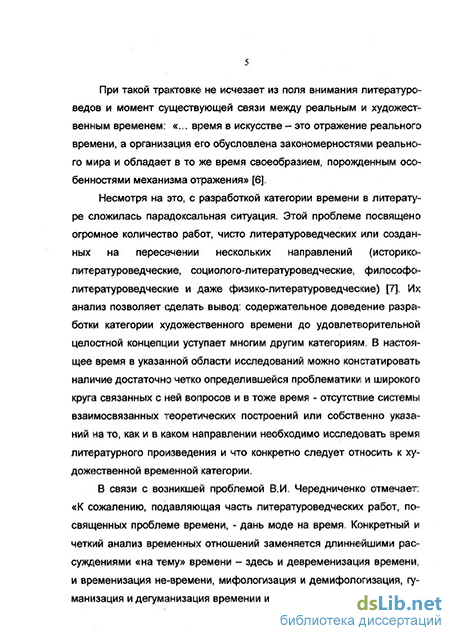 5

При такой трактовке не исчезает из поля внимания литературоведов и момент существующей связи между реальным и художественным временем: «... время в искусстве – это отражение реального времени, а организация его обусловлена закономерностями реального мира и обладает в то же время своеобразием, порожденным особенностями механизма отражения» [6].

Несмотря на это, с разработкой категории времени в литературе сложилась парадоксальная ситуация. Этой проблеме посвящено огромное количество работ, чисто литературоведческих или созданных на пересечении нескольких направлений (историко-литературоведческие, социолого-литературоведческие, философо-литературоведческие и даже физико-литературоведческие) [7]. Их анализ позволяет сделать вывод: содержательное доведение разработки категории художественного времени до удовлетворительной целостной концепции уступает многим другим категориям. В настоящее время в указанной области исследований можно констатировать наличие достаточно четко определившейся проблематики и широкого круга связанных с ней вопросов и в тоже время - отсутствие системы взаимосвязанных теоретических построений или собственно указаний на то, как и в каком направлении необходимо исследовать время литературного произведения и что конкретно следует относить к художественной временной категории.

В связи с возникшей проблемой В.И. Чередниченко отмечает: «К сожалению, подавляющая часть литературоведческих работ, посвященных проблеме времени, - дань моде на время. Конкретный и четкий анализ временных отношений заменяется длиннейшими рассуждениями «на тему» времени – здесь и девременизация времени, и временизация не-времени, мифологизация и демифологизация, гуманизация и дегуманизация времени и

dsLib.net
библиотека диссертаций